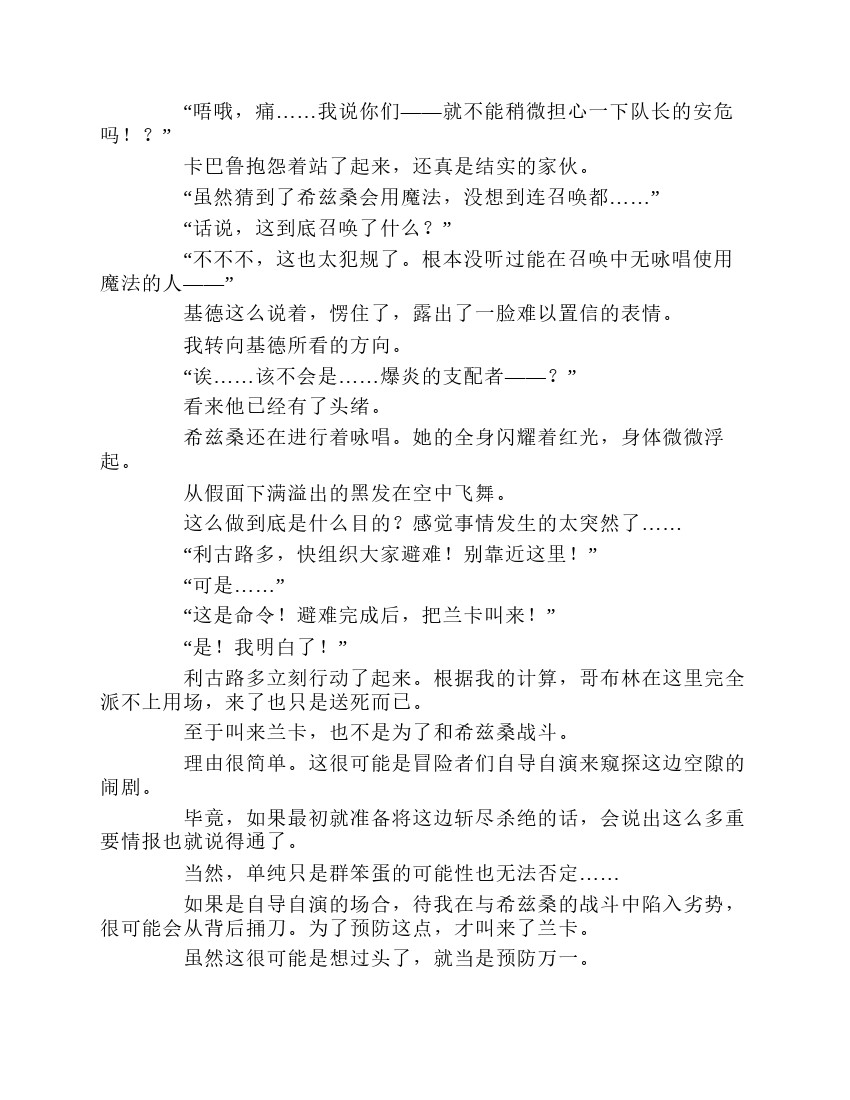 “唔哦，痛……我说你们——就不能稍微担心一下队长的安危吗！？”

卡巴鲁抱怨着站了起来，还真是结实的家伙。

“虽然猜到了希兹桑会用魔法，没想到连召唤都……”

“话说，这到底召唤了什么？”

“不不不，这也太犯规了。根本没听过能在召唤中无咏唱使用魔法的人——”

基德这么说着，愣住了，露出了一脸难以置信的表情。

我转向基德所看的方向。

“诶……该不会是……爆炎的支配者——？”

看来他已经有了头绪。

希兹桑还在进行着咏唱。她的全身闪耀着红光，身体微微浮起。

从假面下满溢出的黑发在空中飞舞。

这么做到底是什么目的？感觉事情发生的太突然了……

“利古路多，快组织大家避难！别靠近这里！”

“可是……”

“这是命令！避难完成后，把兰卡叫来！”

“是！我明白了！”

利古路多立刻行动了起来。根据我的计算，哥布林在这里完全派不上用场，来了也只是送死而已。

至于叫来兰卡，也不是为了和希兹桑战斗。

理由很简单。这很可能是冒险者们自导自演来窥探这边空隙的闹剧。

毕竟，如果最初就准备将这边斩尽杀绝的话，会说出这么多重要情报也就说得通了。

当然，单纯只是群笨蛋的可能性也无法否定……

如果是自导自演的场合，待我在与希兹桑的战斗中陷入劣势，很可能会从背后捅刀。为了预防这点，才叫来了兰卡。

虽然这很可能是想过头了，就当是预防万一。